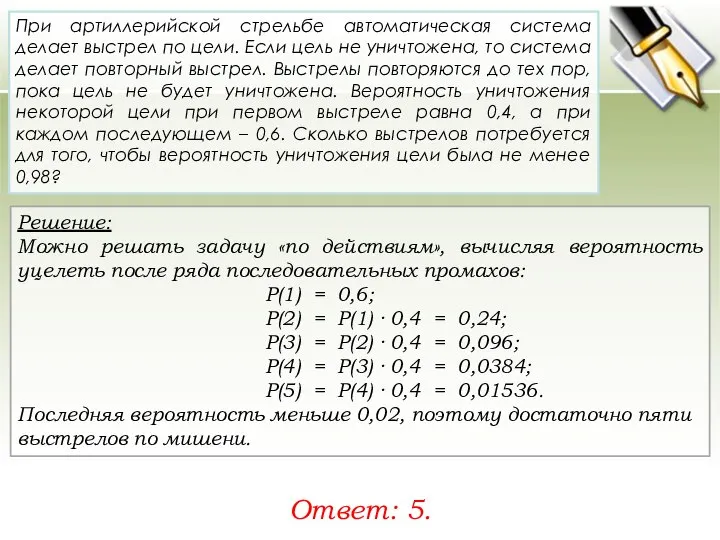 При артиллерийской стрельбе автоматическая система делает выстрел по цели. Если цель не уничтожена, то система делает повторный выстрел. Выстрелы повторяются до тех пор, пока цель не будет уничтожена. Вероятность уничтожения некоторой цели при первом выстреле равна 0,4, а при каждом последующем – 0,6. Сколько выстрелов потребуется для того, чтобы вероятность уничтожения цели была не менее 0,98?

Решение:
Можно решать задачу «по действиям», вычисляя вероятность уцелеть после ряда последовательных промахов:
$P(1) = 0,6;$
$P(2) = P(1) \cdot 0,4 = 0,24;$
$P(3) = P(2) \cdot 0,4 = 0,096;$
$P(4) = P(3) \cdot 0,4 = 0,0384;$
$P(5) = P(4) \cdot 0,4 = 0,01536.$
Последняя вероятность меньше 0,02, поэтому достаточно пяти выстрелов по мишени.

Ответ: 5.